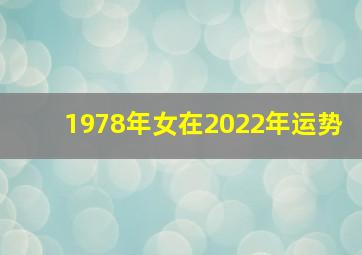 1978年女在2022年运势